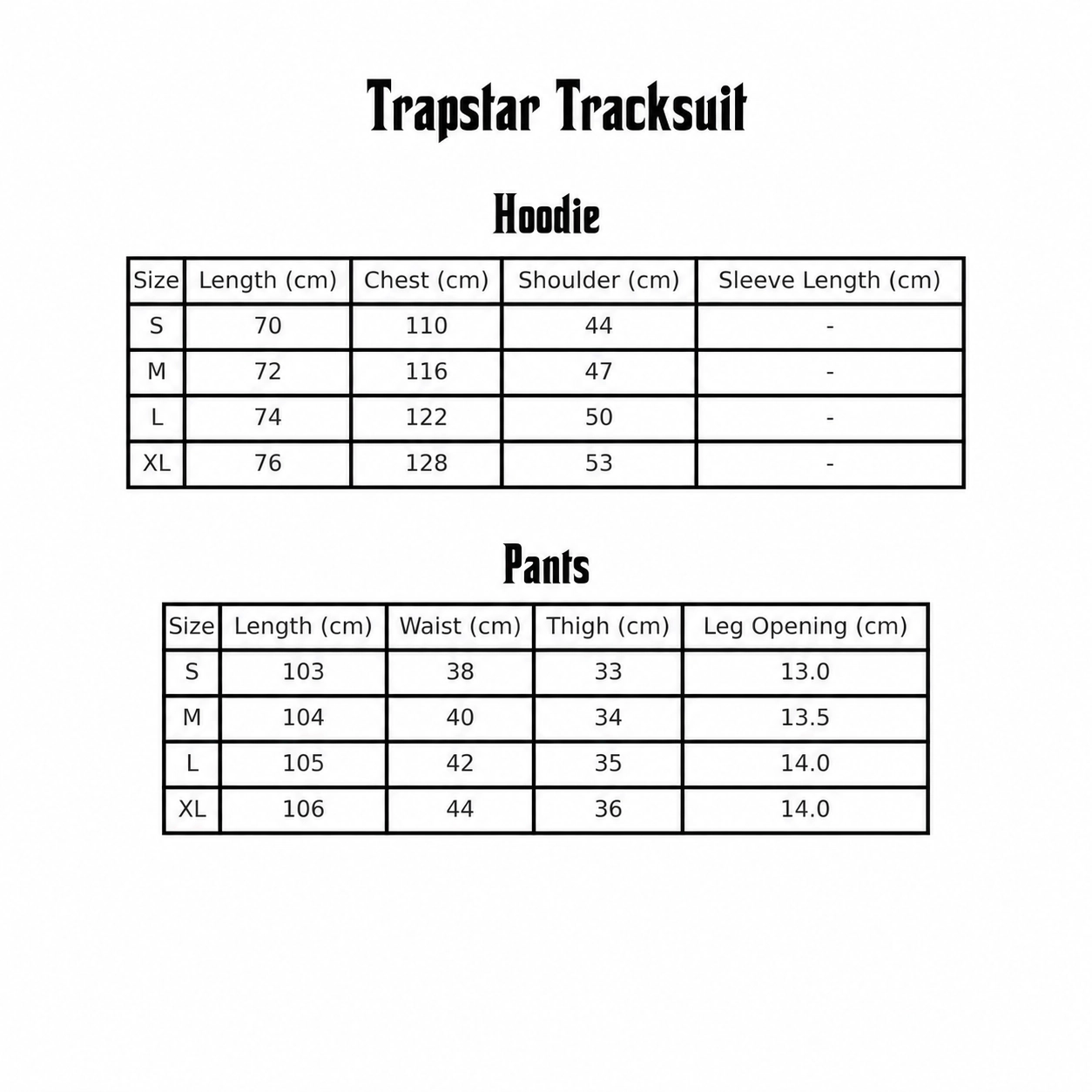 Trapstar Tracksuit

Hoodie

| Size | Length (cm) | Chest (cm) | Shoulder (cm) | Sleeve Length (cm) |
|---|---|---|---|---|
| S | 70 | 110 | 44 | - |
| M | 72 | 116 | 47 | - |
| L | 74 | 122 | 50 | - |
| XL | 76 | 128 | 53 | - |

Pants

| Size | Length (cm) | Waist (cm) | Thigh (cm) | Leg Opening (cm) |
|---|---|---|---|---|
| S | 103 | 38 | 33 | 13.0 |
| M | 104 | 40 | 34 | 13.5 |
| L | 105 | 42 | 35 | 14.0 |
| XL | 106 | 44 | 36 | 14.0 |